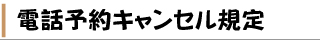 電話予約キャンセル規定